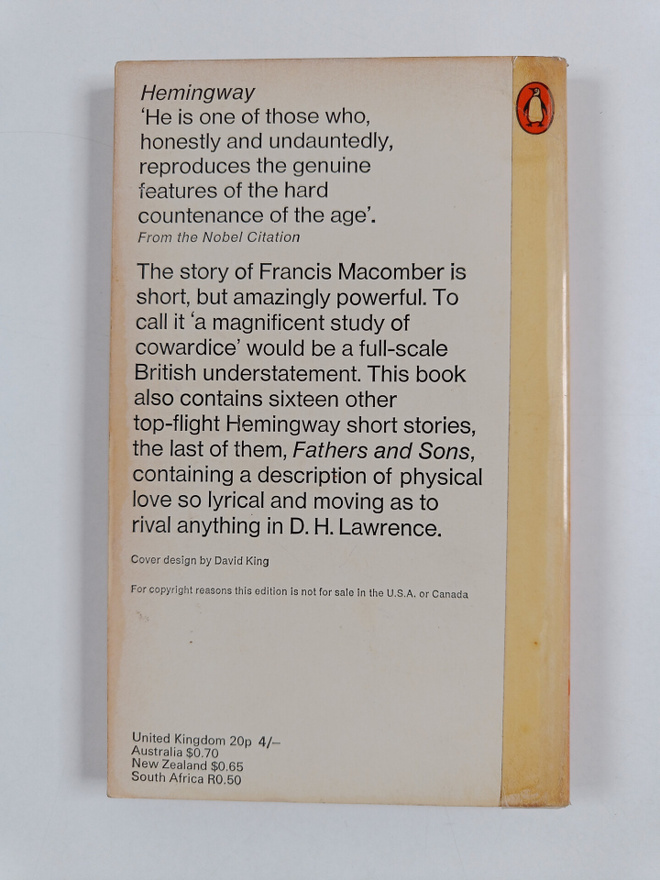 Hemingway
'He is one of those who, honestly and undauntedly, reproduces the genuine features of the hard countenance of the age'.
From the Nobel Citation

The story of Francis Macomber is short, but amazingly powerful. To call it 'a magnificent study of cowardice' would be a full-scale British understatement. This book also contains sixteen other top-flight Hemingway short stories, the last of them, Fathers and Sons, containing a description of physical love so lyrical and moving as to rival anything in D. H. Lawrence.

Cover design by David King

For copyright reasons this edition is not for sale in the U.S.A. or Canada

United Kingdom 20p 4/–
Australia $0.70
New Zealand $0.65
South Africa R0.50